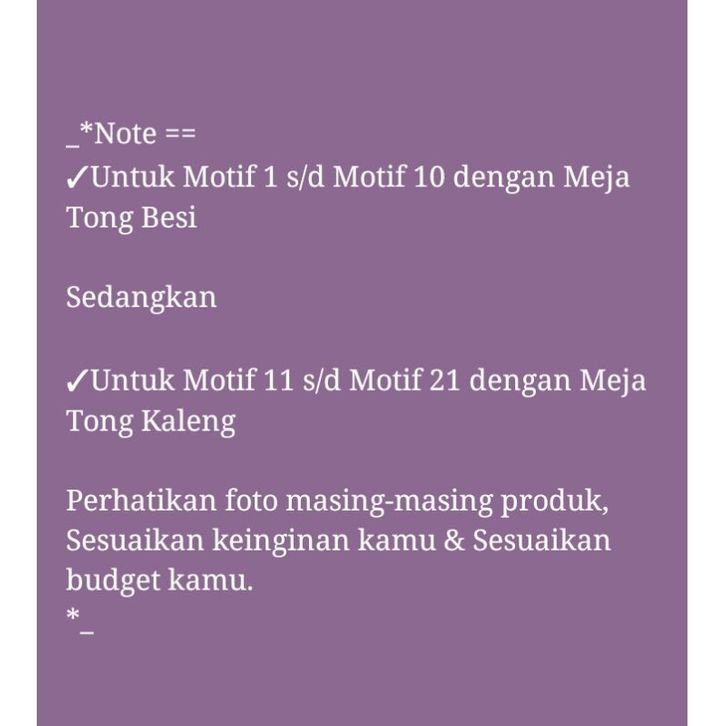 _*Note ==
✓Untuk Motif 1 s/d Motif 10 dengan Meja Tong Besi

Sedangkan

✓Untuk Motif 11 s/d Motif 21 dengan Meja Tong Kaleng

Perhatikan foto masing-masing produk, Sesuaikan keinginan kamu & Sesuaikan budget kamu.
*_